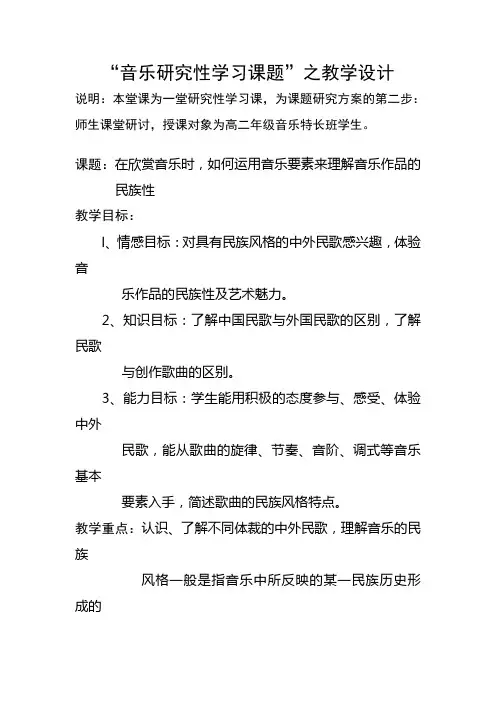 “音乐研究性学习课题”之教学设计

说明：本堂课为一堂研究性学习课，为课题研究方案的第二步：师生课堂研讨，授课对象为高二年级音乐特长班学生。

课题：在欣赏音乐时，如何运用音乐要素来理解音乐作品的民族性

教学目标：

I、情感目标：对具有民族风格的中外民歌感兴趣，体验音乐作品的民族性及艺术魅力。

2、知识目标：了解中国民歌与外国民歌的区别，了解民歌与创作歌曲的区别。

3、能力目标：学生能用积极的态度参与、感受、体验中外民歌，能从歌曲的旋律、节奏、音阶、调式等音乐基本要素入手，简述歌曲的民族风格特点。

教学重点：认识、了解不同体裁的中外民歌，理解音乐的民族风格一般是指音乐中所反映的某一民族历史形成的